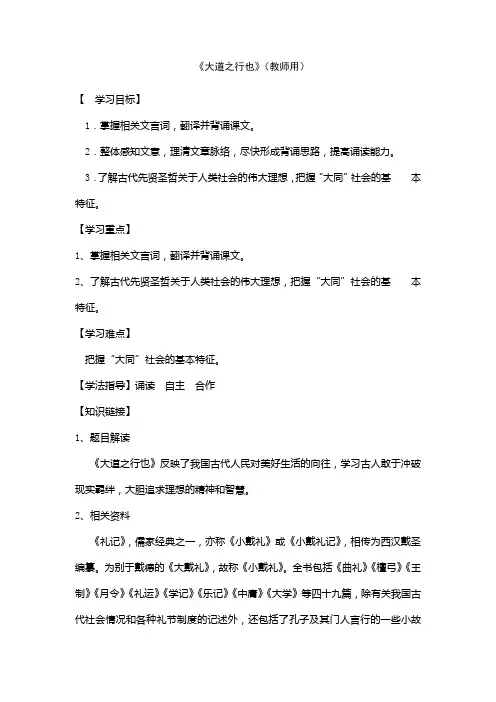 《大道之行也》（教师用）

【 学习目标】

1．掌握相关文言词，翻译并背诵课文。

2．整体感知文意，理清文章脉络，尽快形成背诵思路，提高诵读能力。

3．了解古代先贤圣哲关于人类社会的伟大理想，把握“大同”社会的基 本特征。

【学习重点】

1、掌握相关文言词，翻译并背诵课文。

2、了解古代先贤圣哲关于人类社会的伟大理想，把握“大同”社会的基 本特征。

【学习难点】

把握“大同”社会的基本特征。

【学法指导】诵读 自主 合作

【知识链接】

1、题目解读

《大道之行也》反映了我国古代人民对美好生活的向往，学习古人敢于冲破现实羁绊，大胆追求理想的精神和智慧。

2、相关资料

《礼记》，儒家经典之一，亦称《小戴礼》或《小戴礼记》，相传为西汉戴圣编纂。为别于戴德的《大戴礼》，故称《小戴礼》。全书包括《曲礼》《檀弓》《王制》《月令》《礼运》《学记》《乐记》《中庸》《大学》等四十九篇，除有关我国古代社会情况和各种礼节制度的记述外，还包括了孔子及其门人言行的一些小故